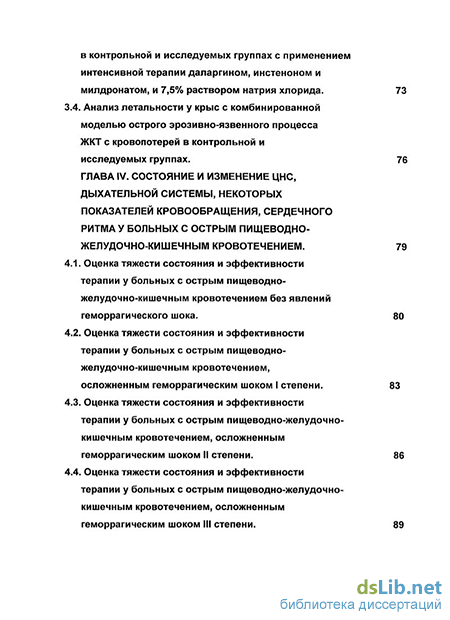 в контрольной и исследуемых группах с применением интенсивной терапии даларгином, инстеноном и милдронатом, и 7,5% раствором натрия хлорида. 73

3.4. Анализ летальности у крыс с комбинированной моделью острого эрозивно-язвенного процесса ЖКТ с кровопотерей в контрольной и исследуемых группах. 76

ГЛАВА IV. СОСТОЯНИЕ И ИЗМЕНЕНИЕ ЦНС, ДЫХАТЕЛЬНОЙ СИСТЕМЫ, НЕКОТОРЫХ ПОКАЗАТЕЛЕЙ КРОВООБРАЩЕНИЯ, СЕРДЕЧНОГО РИТМА У БОЛЬНЫХ С ОСТРЫМ ПИЩЕВОДНО-ЖЕЛУДОЧНО-КИШЕЧНЫМ КРОВОТЕЧЕНИЕМ. 79

4.1. Оценка тяжести состояния и эффективности терапии у больных с острым пищеводно-желудочно-кишечным кровотечением без явлений геморрагического шока. 80

4.2. Оценка тяжести состояния и эффективности терапии у больных с острым пищеводно-желудочно-кишечным кровотечением, осложненным геморрагическим шоком I степени. 83

4.3. Оценка тяжести состояния и эффективности терапии у больных с острым пищеводно-желудочно-кишечным кровотечением, осложненным геморрагическим шоком II степени. 86

4.4. Оценка тяжести состояния и эффективности терапии у больных с острым пищеводно-желудочно-кишечным кровотечением, осложненным геморрагическим шоком III степени. 89

dsLib.net
библиотека диссертаций